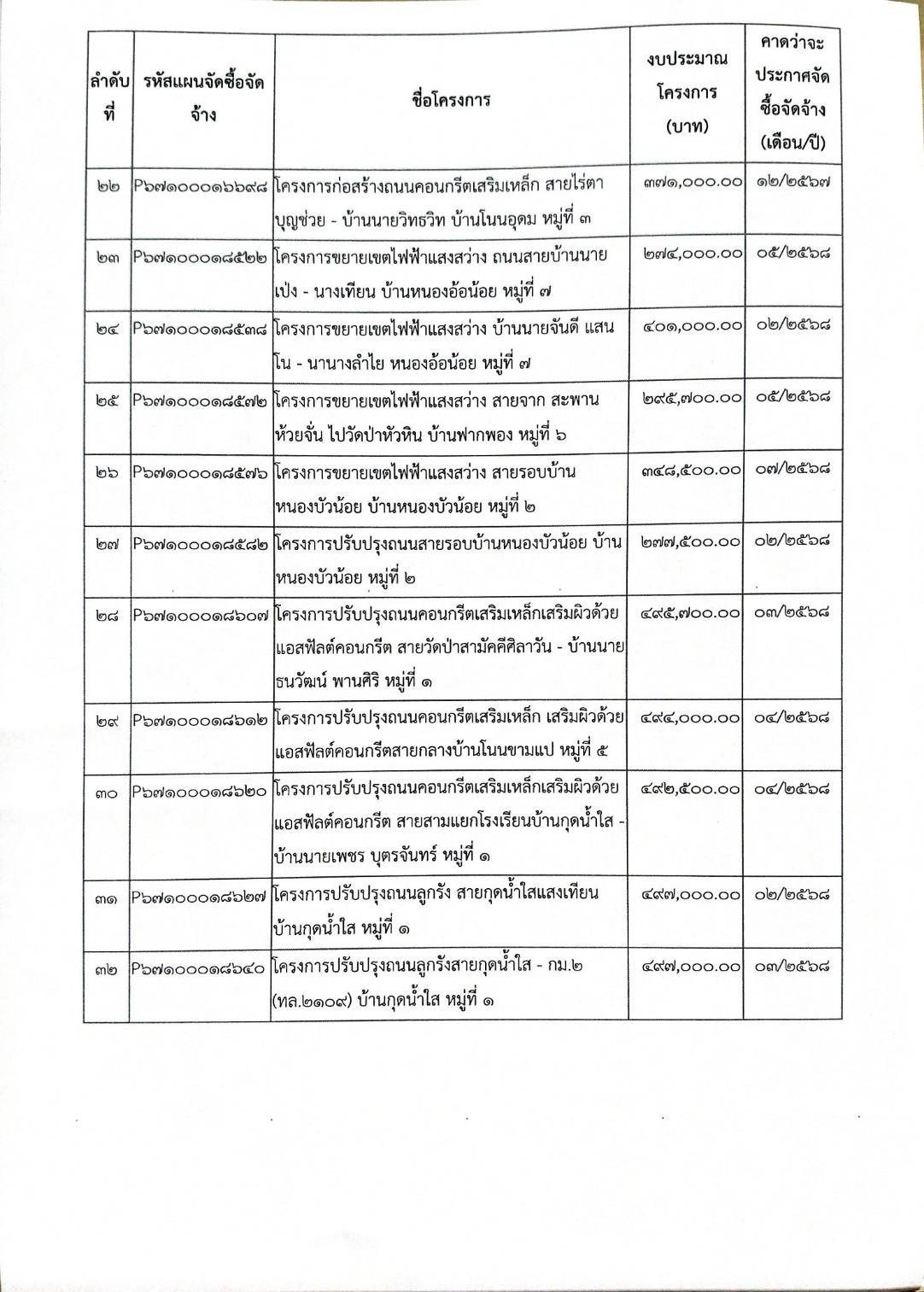 | ลำดับที่ | รหัสแผนจัดซื้อจัดจ้าง | ชื่อโครงการ | งบประมาณโครงการ (บาท) | คาดว่าจะประกาศจัดซื้อจัดจ้าง (เดือน/ปี) |
|---|---|---|---|---|
| ๒๒ | P๖๗๑๐๐๐๑๖๖๙๘ | โครงการก่อสร้างถนนคอนกรีตเสริมเหล็ก สายไร่ตาบุญช่วย - บ้านนายวิทธวิท บ้านโนนอุดม หมู่ที่ ๓ | ๓๗๑,๐๐๐.๐๐ | ๑๒/๒๕๖๗ |
| ๒๓ | P๖๗๑๐๐๐๑๘๕๒๒ | โครงการขยายเขตไฟฟ้าแสงสว่าง ถนนสายบ้านนายเป่ง - นางเทียน บ้านหนองอ้อน้อย หมู่ที่ ๗ | ๒๗๔,๐๐๐.๐๐ | ๐๕/๒๕๖๘ |
| ๒๔ | P๖๗๑๐๐๐๑๘๕๓๘ | โครงการขยายเขตไฟฟ้าแสงสว่าง บ้านนายจันดี แสนโน - นานางลำไย หนองอ้อน้อย หมู่ที่ ๗ | ๔๐๑,๐๐๐.๐๐ | ๐๒/๒๕๖๘ |
| ๒๕ | P๖๗๑๐๐๐๑๘๕๗๒ | โครงการขยายเขตไฟฟ้าแสงสว่าง สายจาก สะพานห้วยจั่น ไปวัดป่าหัวหิน บ้านฟากพอง หมู่ที่ ๖ | ๒๙๕,๗๐๐.๐๐ | ๐๕/๒๕๖๘ |
| ๒๖ | P๖๗๑๐๐๐๑๘๕๗๖ | โครงการขยายเขตไฟฟ้าแสงสว่าง สายรอบบ้านหนองบัวน้อย บ้านหนองบัวน้อย หมู่ที่ ๒ | ๓๔๘,๕๐๐.๐๐ | ๐๗/๒๕๖๘ |
| ๒๗ | P๖๗๑๐๐๐๑๘๕๘๒ | โครงการปรับปรุงถนนสายรอบบ้านหนองบัวน้อย บ้านหนองบัวน้อย หมู่ที่ ๒ | ๒๗๗,๕๐๐.๐๐ | ๐๒/๒๕๖๘ |
| ๒๘ | P๖๗๑๐๐๐๑๘๖๐๗ | โครงการปรับปรุงถนนคอนกรีตเสริมเหล็กเสริมผิวด้วยแอสฟัลต์คอนกรีต สายวัดป่าสามัคคีศิลาวัน - บ้านนายธนวัฒน์ พานศิริ หมู่ที่ ๑ | ๔๙๕,๗๐๐.๐๐ | ๐๓/๒๕๖๘ |
| ๒๙ | P๖๗๑๐๐๐๑๘๖๑๒ | โครงการปรับปรุงถนนคอนกรีตเสริมเหล็ก เสริมผิวด้วยแอสฟัลต์คอนกรีตสายกลางบ้านโนนขามแป หมู่ที่ ๕ | ๔๙๔,๐๐๐.๐๐ | ๐๔/๒๕๖๘ |
| ๓๐ | P๖๗๑๐๐๐๑๘๖๒๐ | โครงการปรับปรุงถนนคอนกรีตเสริมเหล็กเสริมผิวด้วยแอสฟัลต์คอนกรีต สายสามแยกโรงเรียนบ้านกุดน้ำใส - บ้านนายเพชร บุตรจันทร์ หมู่ที่ ๑ | ๔๙๒,๕๐๐.๐๐ | ๐๔/๒๕๖๘ |
| ๓๑ | P๖๗๑๐๐๐๑๘๖๒๗ | โครงการปรับปรุงถนนลูกรัง สายกุดน้ำใสแสงเทียน บ้านกุดน้ำใส หมู่ที่ ๑ | ๔๙๗,๐๐๐.๐๐ | ๐๒/๒๕๖๘ |
| ๓๒ | P๖๗๑๐๐๐๑๘๖๔๐ | โครงการปรับปรุงถนนลูกรังสายกุดน้ำใส - กม.๒ (ทล.๒๑๐๙) บ้านกุดน้ำใส หมู่ที่ ๑ | ๔๙๗,๐๐๐.๐๐ | ๐๓/๒๕๖๘ |